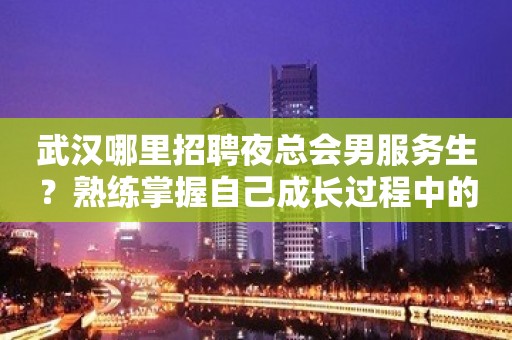 武汉哪里招聘夜总会男服务生？熟练掌握自己成长过程中的